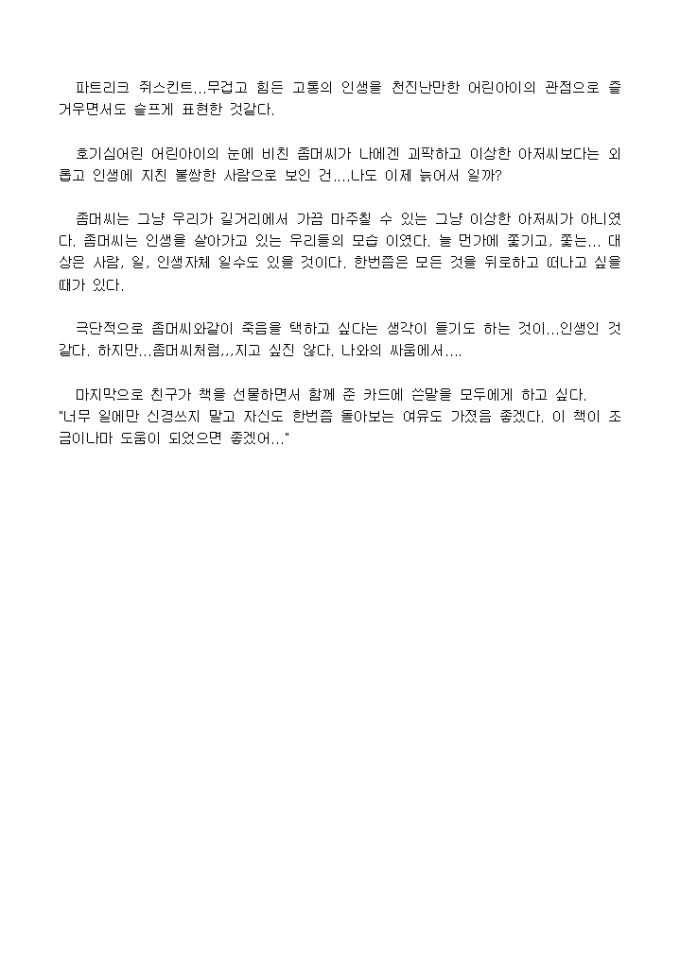 파트리크 쥐스킨트...무겁고 힘든 고통의 인생을 천진난만한 어린아이의 관점으로 즐거우면서도 슬프게 표현한 것같다.

호기심어린 어린아이의 눈에 비친 좀머씨가 나에겐 괴팍하고 이상한 아저씨보다는 외롭고 인생에 지친 불쌍한 사람으로 보인 건....나도 이제 늙어서 일까?

좀머씨는 그냥 우리가 길거리에서 가끔 마주칠 수 있는 그냥 이상한 아저씨가 아니였다. 좀머씨는 인생을 살아가고 있는 우리들의 모습 이였다. 늘 먼가에 쫓기고, 쫓는... 대상은 사람, 일, 인생자체 일수도 있을 것이다. 한번쯤은 모든 것을 뒤로하고 떠나고 싶을 때가 있다.

극단적으로 좀머씨와같이 죽음을 택하고 싶다는 생각이 들기도 하는 것이...인생인 것 같다. 하지만...좀머씨처럼,,.지고 싶진 않다. 나와의 싸움에서....

마지막으로 친구가 책을 선물하면서 함께 준 카드에 쓴말을 모두에게 하고 싶다.
"너무 일에만 신경쓰지 말고 자신도 한번쯤 돌아보는 여유도 가졌음 좋겠다. 이 책이 조금이나마 도움이 되었으면 좋겠어..."